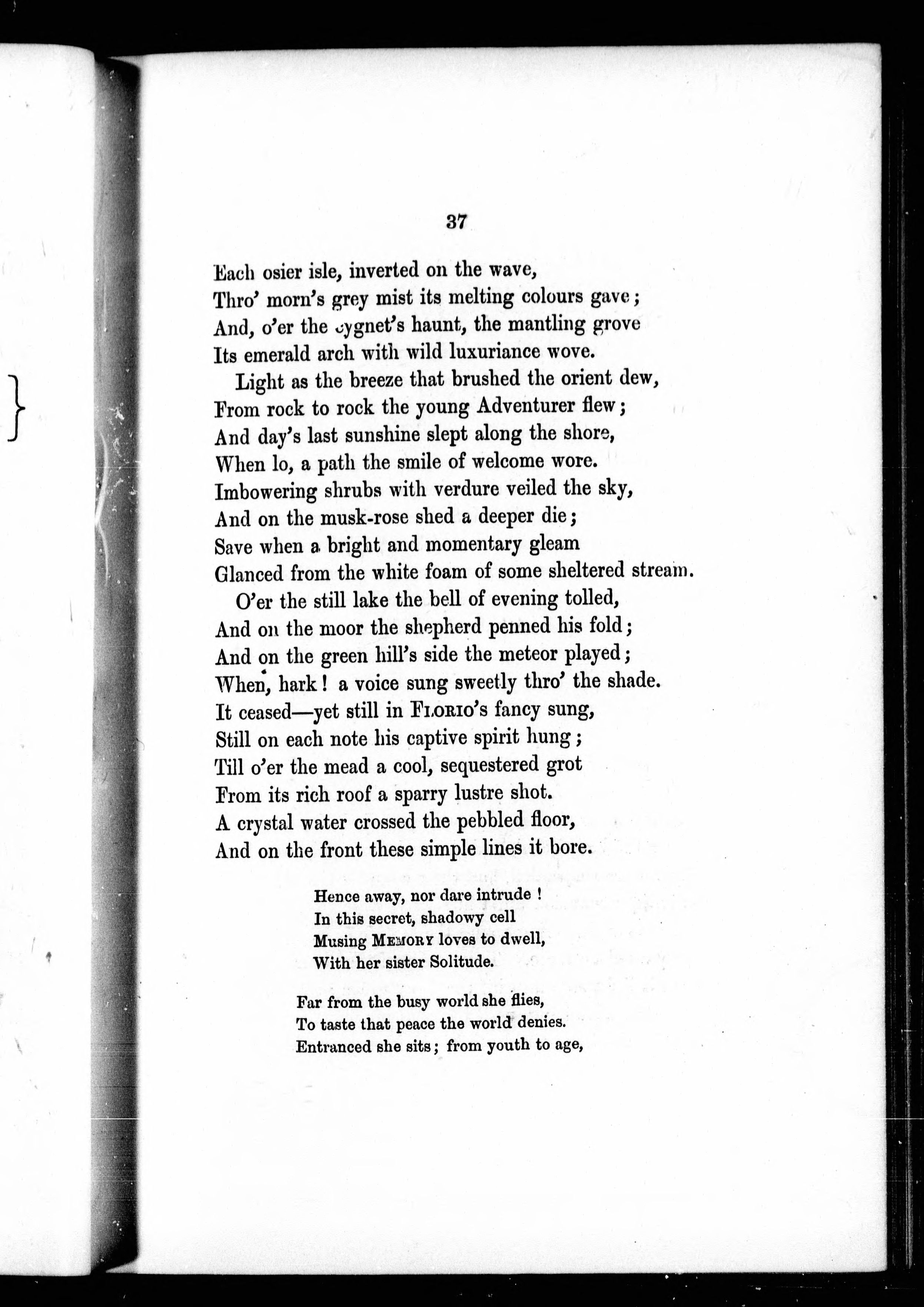 37

Each osier isle, inverted on the wave,
Thro' morn's grey mist its melting colours gave;
And, o'er the cygnet's haunt, the mantling grove
Its emerald arch with wild luxuriance wove.

Light as the breeze that brushed the orient dew,
From rock to rock the young Adventurer flew;
And day's last sunshine slept along the shore,
When lo, a path the smile of welcome wore.
Imbowering shrubs with verdure veiled the sky,
And on the musk-rose shed a deeper die;
Save when a bright and momentary gleam
Glanced from the white foam of some sheltered stream.

O'er the still lake the bell of evening tolled,
And on the moor the shepherd penned his fold;
And on the green hill's side the meteor played;
When, hark! a voice sung sweetly thro' the shade.
It ceased—yet still in FLORIO's fancy sung,
Still on each note his captive spirit hung;
Till o'er the mead a cool, sequestered grot
From its rich roof a sparry lustre shot.
A crystal water crossed the pebbled floor,
And on the front these simple lines it bore.

Hence away, nor dare intrude!
In this secret, shadowy cell
Musing MEMORY loves to dwell,
With her sister Solitude.

Far from the busy world she flies,
To taste that peace the world denies.
Entranced she sits; from youth to age,